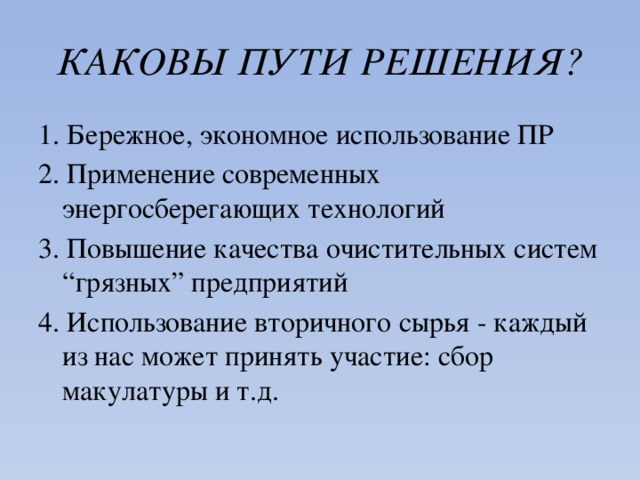 КАКОВЫ ПУТИ РЕШЕНИЯ?

1. Бережное, экономное использование ПР
2. Применение современных энергосберегающих технологий
3. Повышение качества очистительных систем “грязных” предприятий
4. Использование вторичного сырья - каждый из нас может принять участие: сбор макулатуры и т.д.